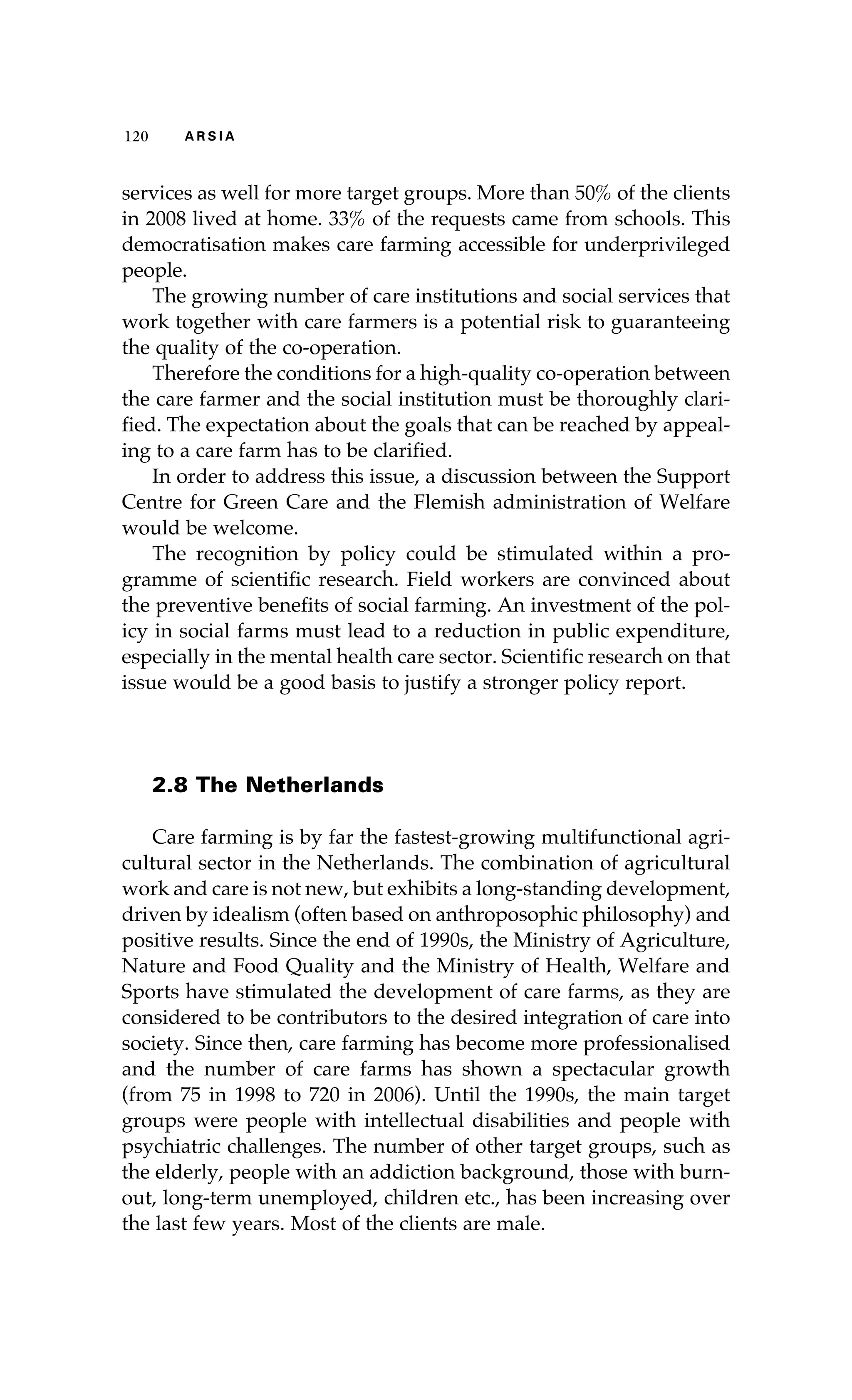 120 ARSIA

services as well for more target groups. More than 50% of the clients in 2008 lived at home. 33% of the requests came from schools. This democratisation makes care farming accessible for underprivileged people.

The growing number of care institutions and social services that work together with care farmers is a potential risk to guaranteeing the quality of the co-operation.

Therefore the conditions for a high-quality co-operation between the care farmer and the social institution must be thoroughly clarified. The expectation about the goals that can be reached by appealing to a care farm has to be clarified.

In order to address this issue, a discussion between the Support Centre for Green Care and the Flemish administration of Welfare would be welcome.

The recognition by policy could be stimulated within a programme of scientific research. Field workers are convinced about the preventive benefits of social farming. An investment of the policy in social farms must lead to a reduction in public expenditure, especially in the mental health care sector. Scientific research on that issue would be a good basis to justify a stronger policy report.

2.8 The Netherlands

Care farming is by far the fastest-growing multifunctional agricultural sector in the Netherlands. The combination of agricultural work and care is not new, but exhibits a long-standing development, driven by idealism (often based on anthroposophic philosophy) and positive results. Since the end of 1990s, the Ministry of Agriculture, Nature and Food Quality and the Ministry of Health, Welfare and Sports have stimulated the development of care farms, as they are considered to be contributors to the desired integration of care into society. Since then, care farming has become more professionalised and the number of care farms has shown a spectacular growth (from 75 in 1998 to 720 in 2006). Until the 1990s, the main target groups were people with intellectual disabilities and people with psychiatric challenges. The number of other target groups, such as the elderly, people with an addiction background, those with burnout, long-term unemployed, children etc., has been increasing over the last few years. Most of the clients are male.